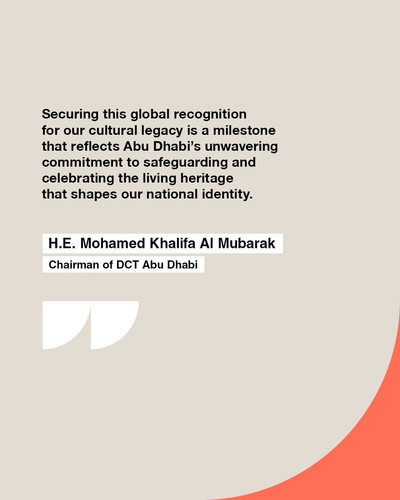 Securing this global recognition for our cultural legacy is a milestone that reflects Abu Dhabi's unwavering commitment to safeguarding and celebrating the living heritage that shapes our national identity.

H.E. Mohamed Khalifa Al Mubarak

Chairman of DCT Abu Dhabi